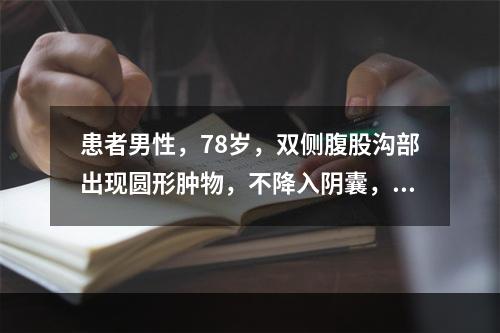 患者男性，78岁，双侧腹股沟部出现圆形肿物，不降入阴囊，...